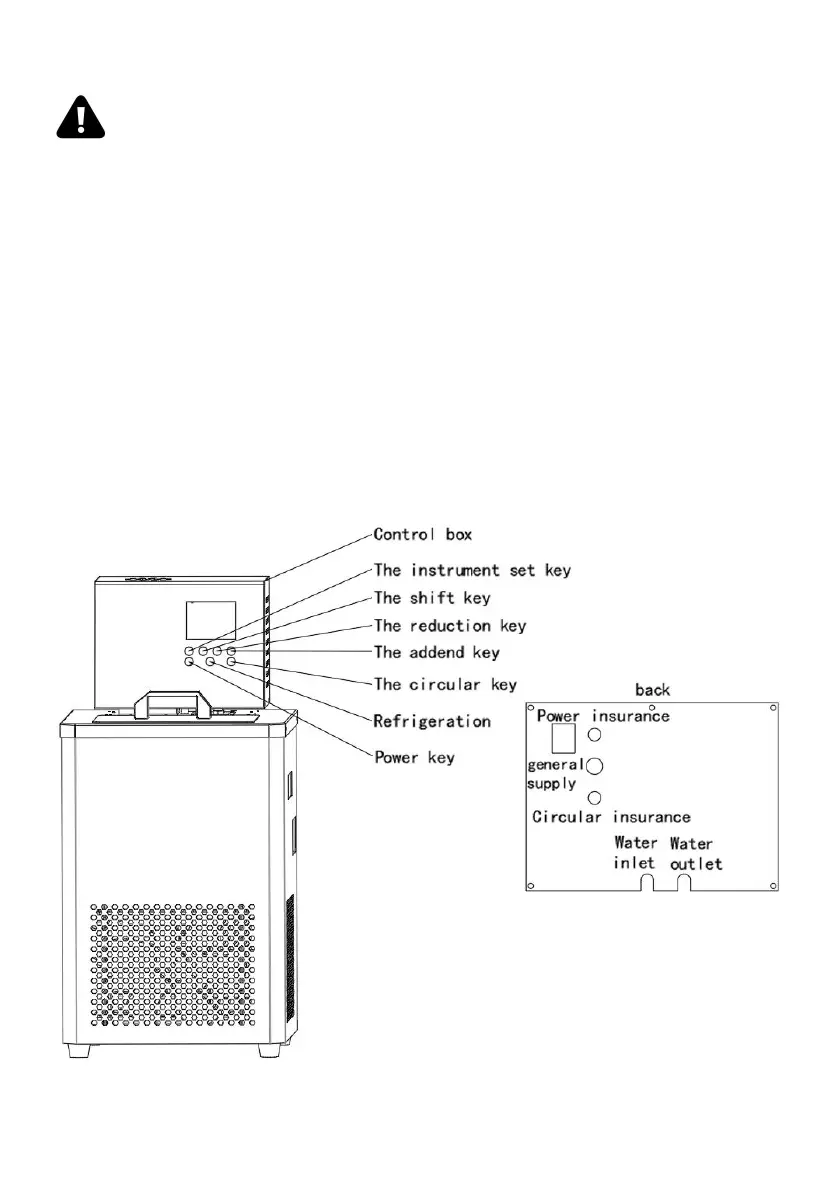 Control box

The instrument set key

The shift key

The reduction key

The addend key

The circular key

Refrigeration

Power key

back

Power insurance

general supply

Circular insurance

Water inlet

Water outlet